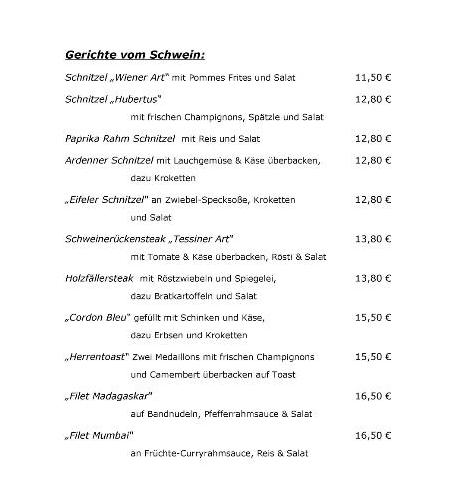 Gerichte vom Schwein:

Schnitzel „Wiener Art" mit Pommes Frites und Salat 11,50 €

Schnitzel „Hubertus" 12,80 €
mit frischen Champignons, Spätzle und Salat

Paprika Rahm Schnitzel mit Reis und Salat 12,80 €

Ardenner Schnitzel mit Lauchgemüse & Käse überbacken, 12,80 €
dazu Kroketten

„Eifeler Schnitzel" an Zwiebel-Specksoße, Kroketten 12,80 €
und Salat

Schweinerückensteak „Tessiner Art" 13,80 €
mit Tomate & Käse überbacken, Rösti & Salat

Holzfällersteak mit Röstzwiebeln und Spiegelei, 13,80 €
dazu Bratkartoffeln und Salat

„Cordon Bleu" gefüllt mit Schinken und Käse, 15,50 €
dazu Erbsen und Kroketten

„Herrentoast" Zwei Medaillons mit frischen Champignons 15,50 €
und Camembert überbacken auf Toast

„Filet Madagaskar" 16,50 €
auf Bandnudeln, Pfefferrahmsauce & Salat

„Filet Mumbai" 16,50 €
an Früchte-Curryrahmsauce, Reis & Salat